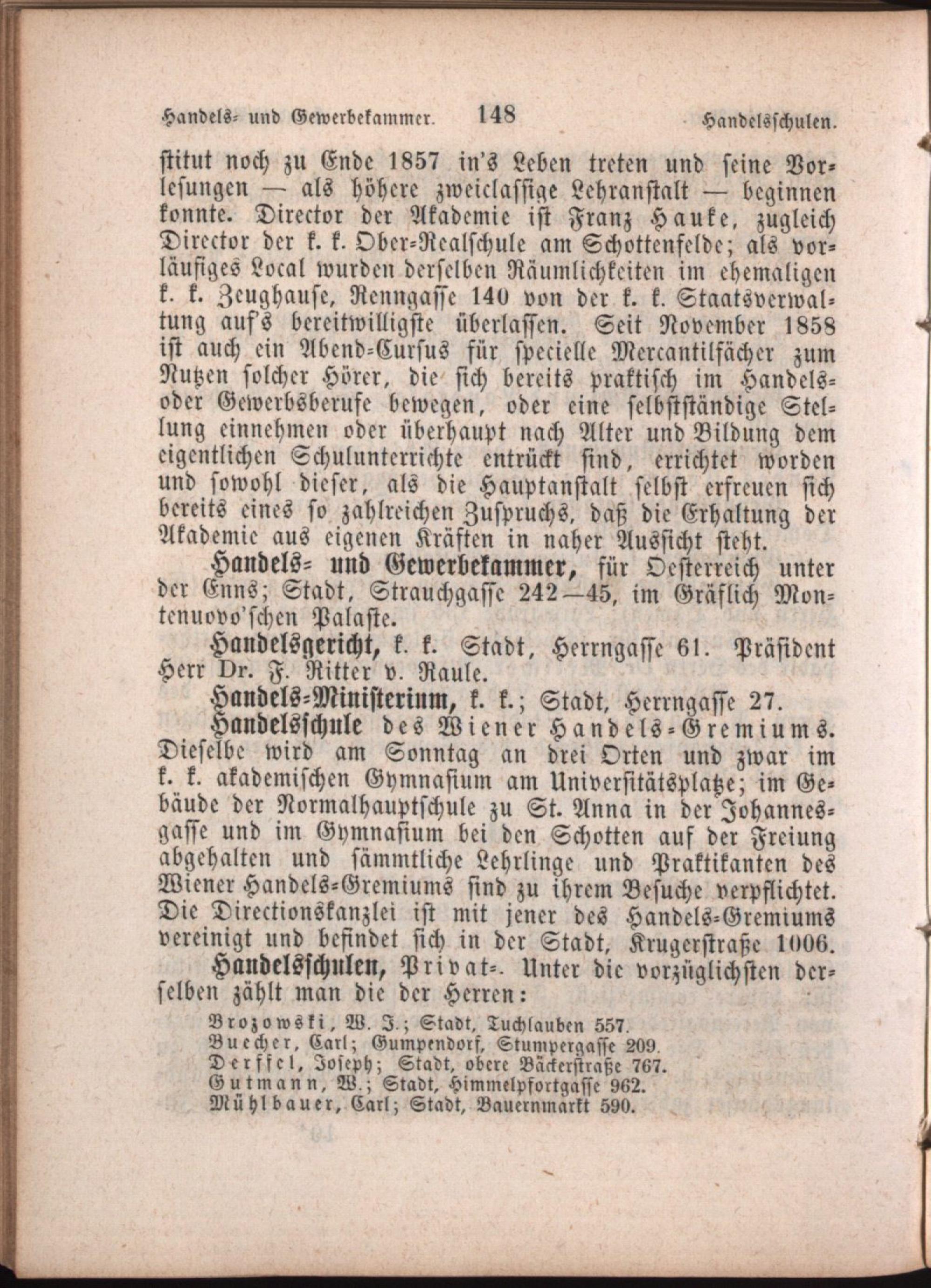 Handels- und Gewerbekammer. 148 Handelsschulen.

stitut noch zu Ende 1857 in's Leben treten und seine Vorlesungen — als höhere zweiclassige Lehranstalt — beginnen konnte. Director der Akademie ist Franz Hauke, zugleich Director der k. k. Ober-Realschule am Schottenfelde; als vorläufiges Local wurden derselben Räumlichkeiten im ehemaligen k. k. Zeughause, Renngasse 140 von der k. k. Staatsverwaltung auf's bereitwilligste überlassen. Seit November 1858 ist auch ein Abend-Cursus für specielle Mercantilfächer zum Nutzen solcher Hörer, die sich bereits praktisch im Handels- oder Gewerbsberufe bewegen, oder eine selbstständige Stellung einnehmen oder überhaupt nach Alter und Bildung dem eigentlichen Schulunterrichte entrückt sind, errichtet worden und sowohl dieser, als die Hauptanstalt selbst erfreuen sich bereits eines so zahlreichen Zuspruchs, daß die Erhaltung der Akademie aus eigenen Kräften in naher Aussicht steht.

Handels- und Gewerbekammer, für Oesterreich unter der Enns; Stadt, Strauchgasse 242—45, im Gräflich Montenuovo'schen Palaste.

Handelsgericht, k. k. Stadt, Herrngasse 61. Präsident Herr Dr. F. Ritter v. Raule.

Handels-Ministerium, k. k.; Stadt, Herrngasse 27.

Handelsschule des Wiener Handels-Gremiums. Dieselbe wird am Sonntag an drei Orten und zwar im k. k. akademischen Gymnasium am Universitätsplatze; im Gebäude der Normalhauptschule zu St. Anna in der Johannesgasse und im Gymnasium bei den Schotten auf der Freiung abgehalten und sämmtliche Lehrlinge und Praktikanten des Wiener Handels-Gremiums sind zu ihrem Besuche verpflichtet. Die Directionskanzlei ist mit jener des Handels-Gremiums vereinigt und befindet sich in der Stadt, Krugerstraße 1006.

Handelsschulen, Privat-. Unter die vorzüglichsten derselben zählt man die der Herren:

Brozowski, W. J.; Stadt, Tuchlauben 557.
Buecher, Carl; Gumpendorf, Stumpergasse 209.
Derffel, Joseph; Stadt, obere Bäckerstraße 767.
Gutmann, W.; Stadt, Himmelpfortgasse 962.
Mühlbauer, Carl; Stadt, Bauernmarkt 590.